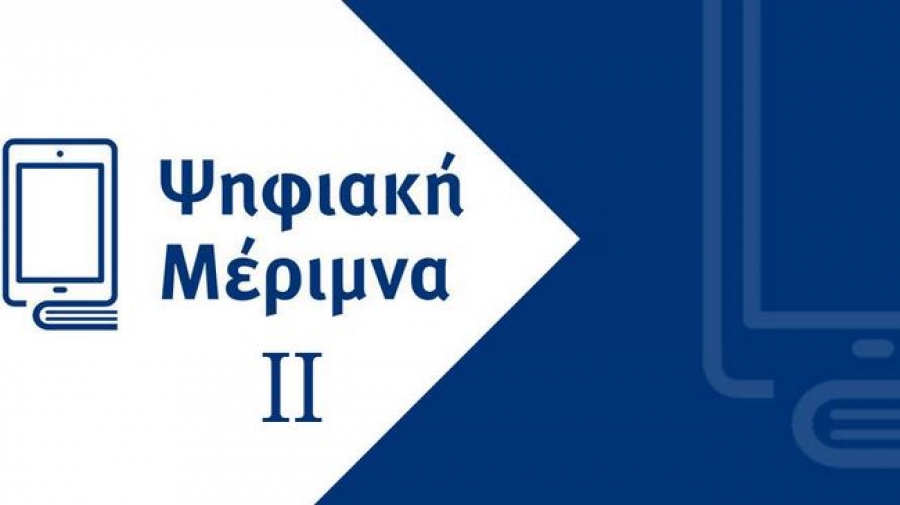 Ψηφιακή
Μέριμνα
II